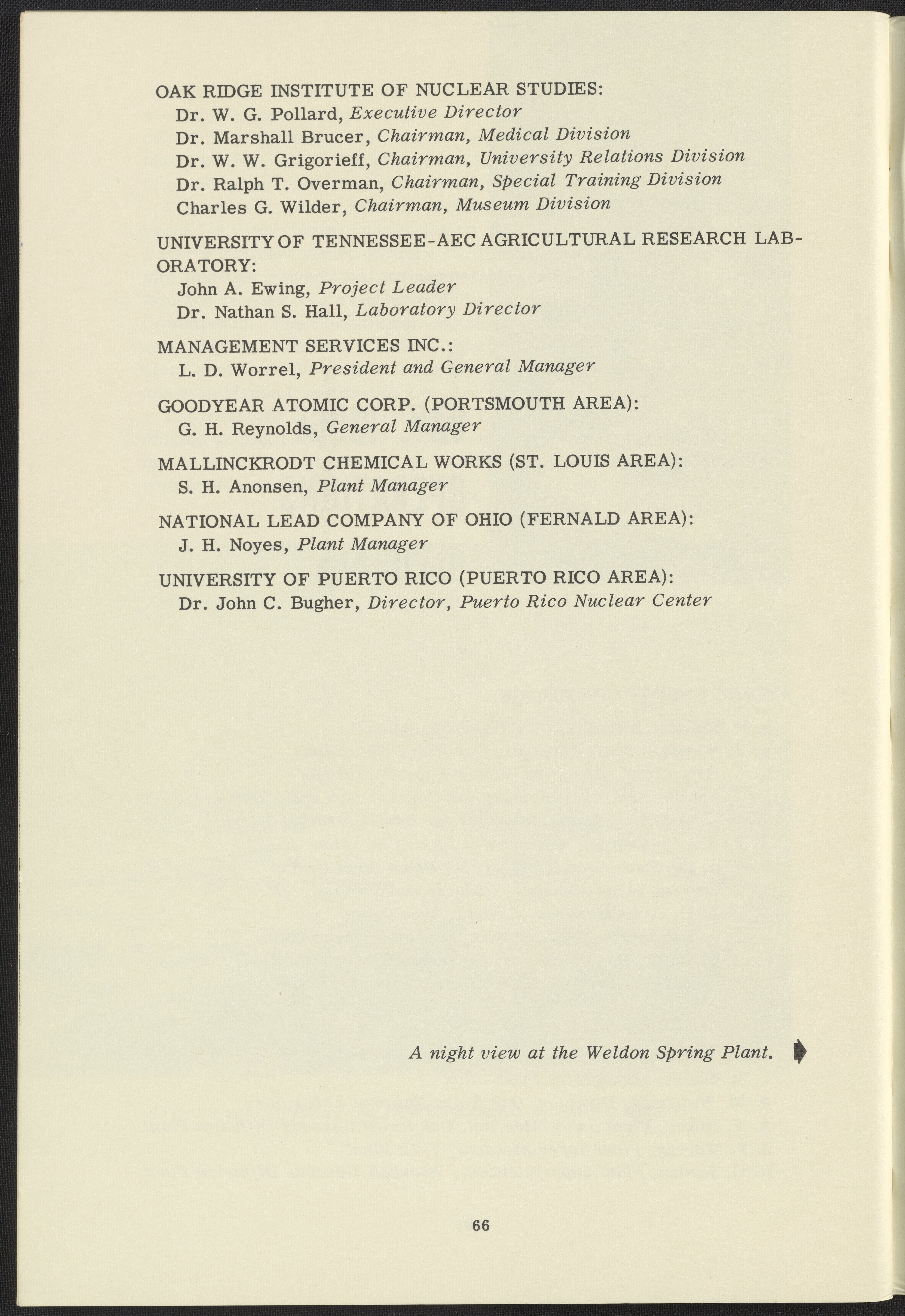 OAK RIDGE INSTITUTE OF NUCLEAR STUDIES:
Dr. W. G. Pollard, Executive Director
Dr. Marshall Brucer, Chairman, Medical Division
Dr. W. W. Grigorieff, Chairman, University Relations Division
Dr. Ralph T. Overman, Chairman, Special Training Division
Charles G. Wilder, Chairman, Museum Division

UNIVERSITY OF TENNESSEE-AEC AGRICULTURAL RESEARCH LABORATORY:
John A. Ewing, Project Leader
Dr. Nathan S. Hall, Laboratory Director

MANAGEMENT SERVICES INC.:
L. D. Worrel, President and General Manager

GOODYEAR ATOMIC CORP. (PORTSMOUTH AREA):
G. H. Reynolds, General Manager

MALLINCKRODT CHEMICAL WORKS (ST. LOUIS AREA):
S. H. Anonsen, Plant Manager

NATIONAL LEAD COMPANY OF OHIO (FERNALD AREA):
J. H. Noyes, Plant Manager

UNIVERSITY OF PUERTO RICO (PUERTO RICO AREA):
Dr. John C. Bugher, Director, Puerto Rico Nuclear Center

A night view at the Weldon Spring Plant.

66